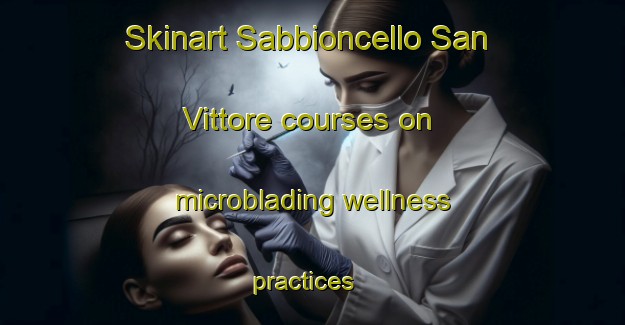 Skinart Sabbioncello San Vittore courses on microblading wellness practices